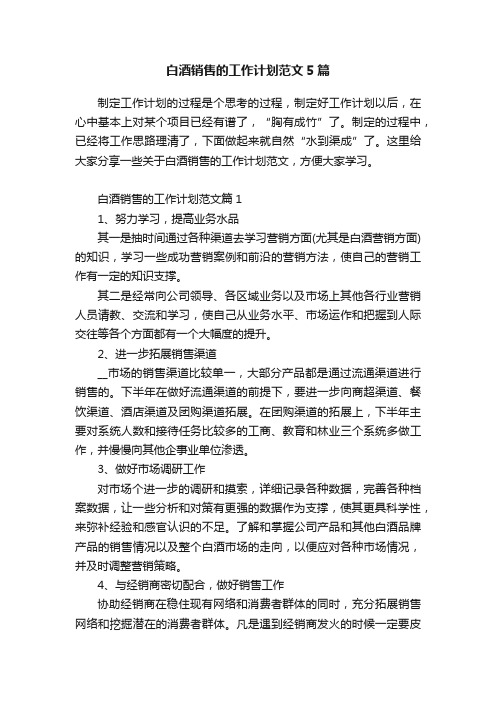 白酒销售的工作计划范文5篇

制定工作计划的过程是个思考的过程，制定好工作计划以后，在心中基本上对某个项目已经有谱了，“胸有成竹”了。制定的过程中，已经将工作思路理清了，下面做起来就自然“水到渠成”了。这里给大家分享一些关于白酒销售的工作计划范文，方便大家学习。

白酒销售的工作计划范文篇1

1、努力学习，提高业务水品

其一是抽时间通过各种渠道去学习营销方面(尤其是白酒营销方面)的知识，学习一些成功营销案例和前沿的营销方法，使自己的营销工作有一定的知识支撑。

其二是经常向公司领导、各区域业务以及市场上其他各行业营销人员请教、交流和学习，使自己从业务水平、市场运作和把握到人际交往等各个方面都有一个大幅度的提升。

2、进一步拓展销售渠道

__市场的销售渠道比较单一，大部分产品都是通过流通渠道进行销售的。下半年在做好流通渠道的前提下，要进一步向商超渠道、餐饮渠道、酒店渠道及团购渠道拓展。在团购渠道的拓展上，下半年主要对系统人数和接待任务比较多的工商、教育和林业三个系统多做工作，并慢慢向其他企事业单位渗透。

3、做好市场调研工作

对市场个进一步的调研和摸索，详细记录各种数据，完善各种档案数据，让一些分析和对策有更强的数据作为支撑，使其更具科学性，来弥补经验和感官认识的不足。了解和掌握公司产品和其他白酒品牌产品的销售情况以及整个白酒市场的走向，以便应对各种市场情况，并及时调整营销策略。

4、与经销商密切配合，做好销售工作

协助经销商在稳住现有网络和消费者群体的同时，充分拓展销售网络和挖掘潜在的消费者群体。凡是遇到经销商发火的时候一定要皮